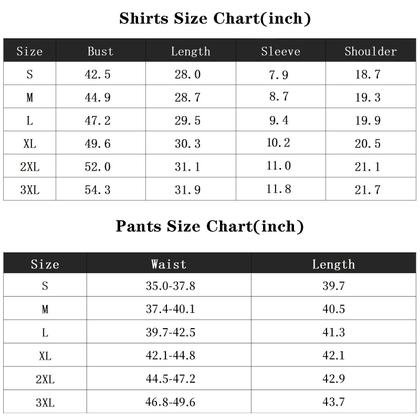 Shirts Size Chart(inch)

| Size | Bust | Length | Sleeve | Shoulder |
|---|---|---|---|---|
| S | 42.5 | 28.0 | 7.9 | 18.7 |
| M | 44.9 | 28.7 | 8.7 | 19.3 |
| L | 47.2 | 29.5 | 9.4 | 19.9 |
| XL | 49.6 | 30.3 | 10.2 | 20.5 |
| 2XL | 52.0 | 31.1 | 11.0 | 21.1 |
| 3XL | 54.3 | 31.9 | 11.8 | 21.7 |

Pants Size Chart(inch)

| Size | Waist | Length |
|---|---|---|
| S | 35.0-37.8 | 39.7 |
| M | 37.4-40.1 | 40.5 |
| L | 39.7-42.5 | 41.3 |
| XL | 42.1-44.8 | 42.1 |
| 2XL | 44.5-47.2 | 42.9 |
| 3XL | 46.8-49.6 | 43.7 |